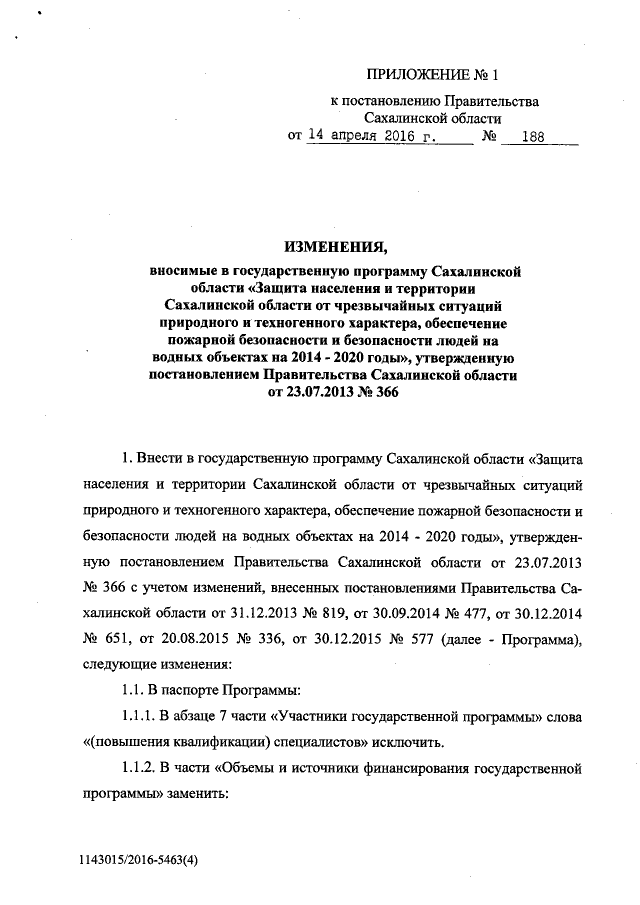 ПРИЛОЖЕНИЕ № 1

к постановлению Правительства Сахалинской области

от 14 апреля 2016 г. № 188

ИЗМЕНЕНИЯ,

вносимые в государственную программу Сахалинской области «Защита населения и территории Сахалинской области от чрезвычайных ситуаций природного и техногенного характера, обеспечение пожарной безопасности и безопасности людей на водных объектах на 2014 - 2020 годы», утвержденную постановлением Правительства Сахалинской области от 23.07.2013 № 366

1. Внести в государственную программу Сахалинской области «Защита населения и территории Сахалинской области от чрезвычайных ситуаций природного и техногенного характера, обеспечение пожарной безопасности и безопасности людей на водных объектах на 2014 - 2020 годы», утвержденную постановлением Правительства Сахалинской области от 23.07.2013 № 366 с учетом изменений, внесенных постановлениями Правительства Сахалинской области от 31.12.2013 № 819, от 30.09.2014 № 477, от 30.12.2014 № 651, от 20.08.2015 № 336, от 30.12.2015 № 577 (далее - Программа), следующие изменения:

1.1. В паспорте Программы:

1.1.1. В абзаце 7 части «Участники государственной программы» слова «(повышения квалификации) специалистов» исключить.

1.1.2. В части «Объемы и источники финансирования государственной программы» заменить:

1143015/2016-5463(4)